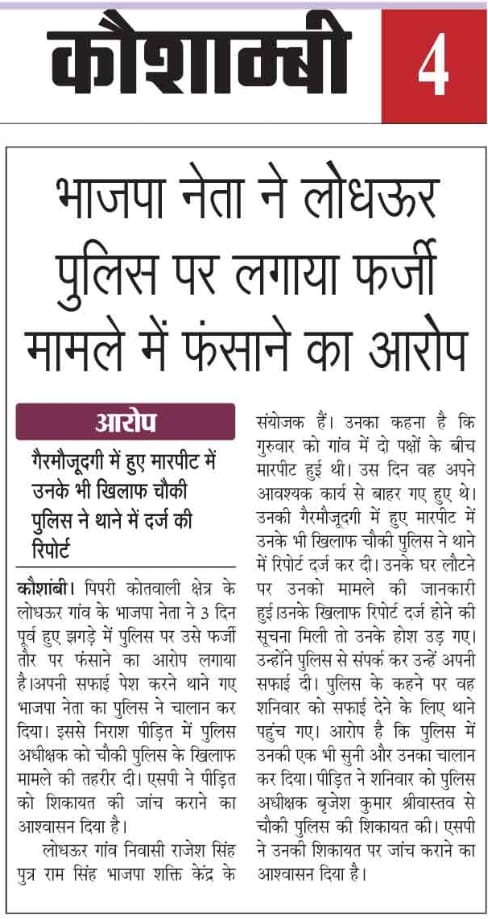 कौशाम्बी 4

भाजपा नेता ने लोधऊर पुलिस पर लगाया फर्जी मामले में फंसाने का आरोप

आरोप

गैरमौजूदगी में हुए मारपीट में उनके भी खिलाफ चौकी पुलिस ने थाने में दर्ज की रिपोर्ट

कौशांबी। पिपरी कोतवाली क्षेत्र के लोधऊर गांव के भाजपा नेता ने 3 दिन पूर्व हुए झगड़े में पुलिस पर उसे फर्जी तौर पर फंसाने का आरोप लगाया है।अपनी सफाई पेश करने थाने गए भाजपा नेता का पुलिस ने चालान कर दिया। इससे निराश पीड़ित में पुलिस अधीक्षक को चौकी पुलिस के खिलाफ मामले की तहरीर दी। एसपी ने पीड़ित को शिकायत की जांच कराने का आश्वासन दिया है।

लोधऊर गांव निवासी राजेश सिंह पुत्र राम सिंह भाजपा शक्ति केंद्र के संयोजक हैं। उनका कहना है कि गुरुवार को गांव में दो पक्षों के बीच मारपीट हुई थी। उस दिन वह अपने आवश्यक कार्य से बाहर गए हुए थे। उनकी गैरमौजूदगी में हुए मारपीट में उनके भी खिलाफ चौकी पुलिस ने थाने में रिपोर्ट दर्ज कर दी। उनके घर लौटने पर उनको मामले की जानकारी हुई।उनके खिलाफ रिपोर्ट दर्ज होने की सूचना मिली तो उनके होश उड़ गए। उन्होंने पुलिस से संपर्क कर उन्हें अपनी सफाई दी। पुलिस के कहने पर वह शनिवार को सफाई देने के लिए थाने पहुंच गए। आरोप है कि पुलिस में उनकी एक भी सुनी और उनका चालान कर दिया। पीड़ित ने शनिवार को पुलिस अधीक्षक बृजेश कुमार श्रीवास्तव से चौकी पुलिस की शिकायत की। एसपी ने उनकी शिकायत पर जांच कराने का आश्वासन दिया है।